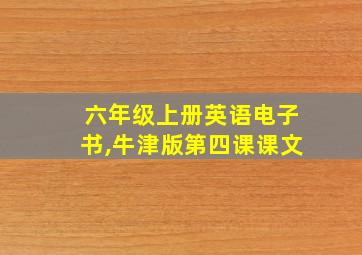 六年级上册英语电子书,牛津版第四课课文